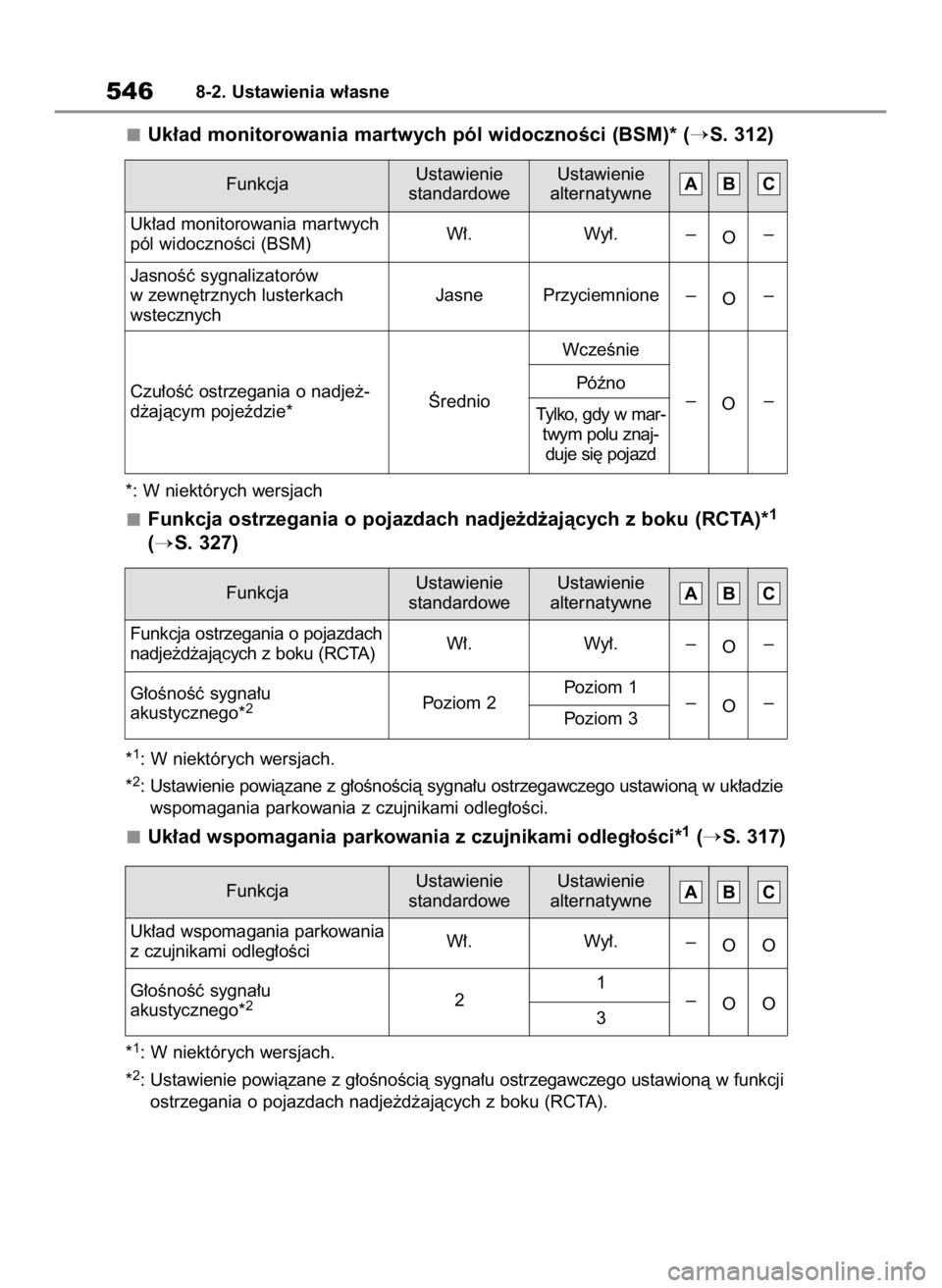 546 8-2. Ustawienia własne

■ Układ monitorowania martwych pól widoczności (BSM)* (→S. 312)

| Funkcja | Ustawienie standardowe | Ustawienie alternatywne | A | B | C |
|---|---|---|---|---|---|
| Układ monitorowania martwych pól widoczności (BSM) | Wł. | Wył. | – | O | – |
| Jasność sygnalizatorów w zewnętrznych lusterkach wstecznych | Jasne | Przyciemnione | – | O | – |
| Czułość ostrzegania o nadjeżdżającym pojeździe* | Średnio | Wcześnie | – | O | – |
| | | Późno | | | |
| | | Tylko, gdy w martwym polu znajduje się pojazd | | | |

*: W niektórych wersjach

■ Funkcja ostrzegania o pojazdach nadjeżdżających z boku (RCTA)*$^1$ (→S. 327)

| Funkcja | Ustawienie standardowe | Ustawienie alternatywne | A | B | C |
|---|---|---|---|---|---|
| Funkcja ostrzegania o pojazdach nadjeżdżających z boku (RCTA) | Wł. | Wył. | – | O | – |
| Głośność sygnału akustycznego*$^2$ | Poziom 2 | Poziom 1 | – | O | – |
| | | Poziom 3 | | | |

*$^1$: W niektórych wersjach.
*$^2$: Ustawienie powiązane z głośnością sygnału ostrzegawczego ustawioną w układzie wspomagania parkowania z czujnikami odległości.

■ Układ wspomagania parkowania z czujnikami odległości*$^1$ (→S. 317)

| Funkcja | Ustawienie standardowe | Ustawienie alternatywne | A | B | C |
|---|---|---|---|---|---|
| Układ wspomagania parkowania z czujnikami odległości | Wł. | Wył. | – | O | O |
| Głośność sygnału akustycznego*$^2$ | 2 | 1 | – | O | O |
| | | 3 | | | |

*$^1$: W niektórych wersjach.
*$^2$: Ustawienie powiązane z głośnością sygnału ostrzegawczego ustawioną w funkcji ostrzegania o pojazdach nadjeżdżających z boku (RCTA).

carmanualsonline.info